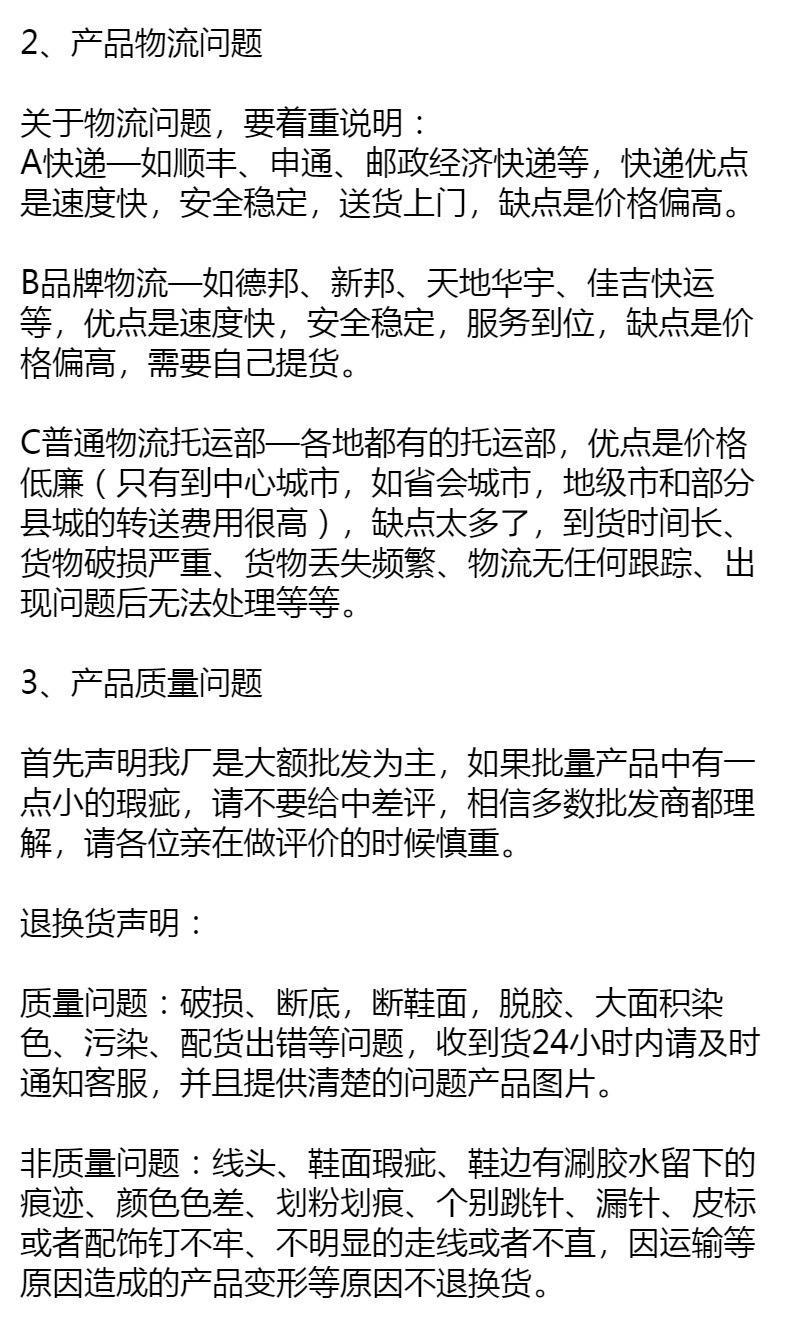 2、产品物流问题

关于物流问题，要着重说明：
A快递—如顺丰、申通、邮政经济快递等，快递优点是速度快，安全稳定，送货上门，缺点是价格偏高。

B品牌物流—如德邦、新邦、天地华宇、佳吉快运等，优点是速度快，安全稳定，服务到位，缺点是价格偏高，需要自己提货。

C普通物流托运部—各地都有的托运部，优点是价格低廉（只有到中心城市，如省会城市，地级市和部分县城的转送费用很高），缺点太多了，到货时间长、货物破损严重、货物丢失频繁、物流无任何跟踪、出现问题后无法处理等等。

3、产品质量问题

首先声明我厂是大额批发为主，如果批量产品中有一点小的瑕疵，请不要给中差评，相信多数批发商都理解，请各位亲在做评价的时候慎重。

退换货声明：

质量问题：破损、断底，断鞋面，脱胶、大面积染色、污染、配货出错等问题，收到货24小时内请及时通知客服，并且提供清楚的问题产品图片。

非质量问题：线头、鞋面瑕疵、鞋边有涮胶水留下的痕迹、颜色色差、划粉划痕、个别跳针、漏针、皮标或者配饰钉不牢、不明显的走线或者不直，因运输等原因造成的产品变形等原因不退换货。